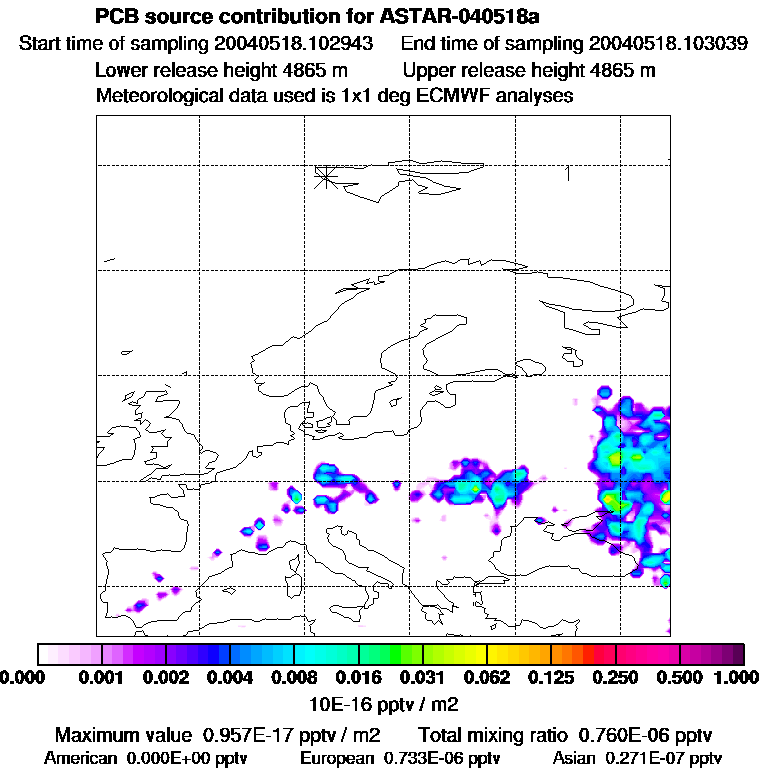 PCB source contribution for ASTAR-040518a

Start time of sampling 20040518.102943 End time of sampling 20040518.103039

Lower release height 4865 m Upper release height 4865 m

Meteorological data used is 1x1 deg ECMWF analyses

1

0.000 0.001 0.002 0.004 0.008 0.016 0.031 0.062 0.125 0.250 0.500 1.000

10E-16 pptv / m2

Maximum value 0.957E-17 pptv / m2 Total mixing ratio 0.760E-06 pptv

American 0.000E+00 pptv European 0.733E-06 pptv Asian 0.271E-07 pptv